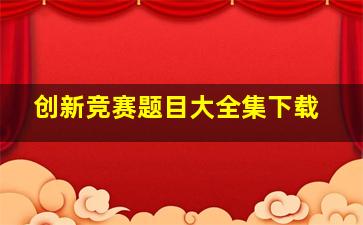 创新竞赛题目大全集下载